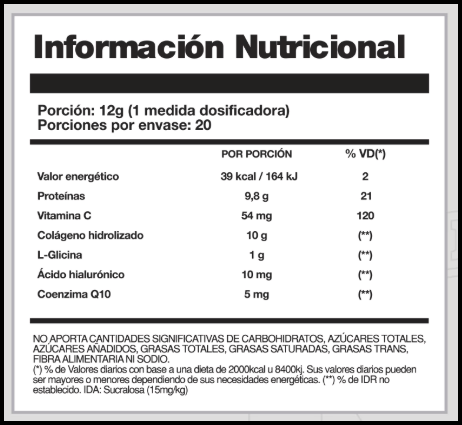 Información Nutricional

Porción: 12g (1 medida dosificadora)
Porciones por envase: 20

| | POR PORCIÓN | % VD(*) |
|---|---|---|
| Valor energético | 39 kcal / 164 kJ | 2 |
| Proteínas | 9,8 g | 21 |
| Vitamina C | 54 mg | 120 |
| Colágeno hidrolizado | 10 g | (**) |
| L-Glicina | 1 g | (**) |
| Ácido hialurónico | 10 mg | (**) |
| Coenzima Q10 | 5 mg | (**) |

NO APORTA CANTIDADES SIGNIFICATIVAS DE CARBOHIDRATOS, AZÚCARES TOTALES, AZÚCARES AÑADIDOS, GRASAS TOTALES, GRASAS SATURADAS, GRASAS TRANS, FIBRA ALIMENTARIA NI SODIO.
(*) % de Valores diarios con base a una dieta de 2000kcal u 8400kj. Sus valores diarios pueden ser mayores o menores dependiendo de sus necesidades energéticas. (**) % de IDR no establecido. IDA: Sucralosa (15mg/kg)